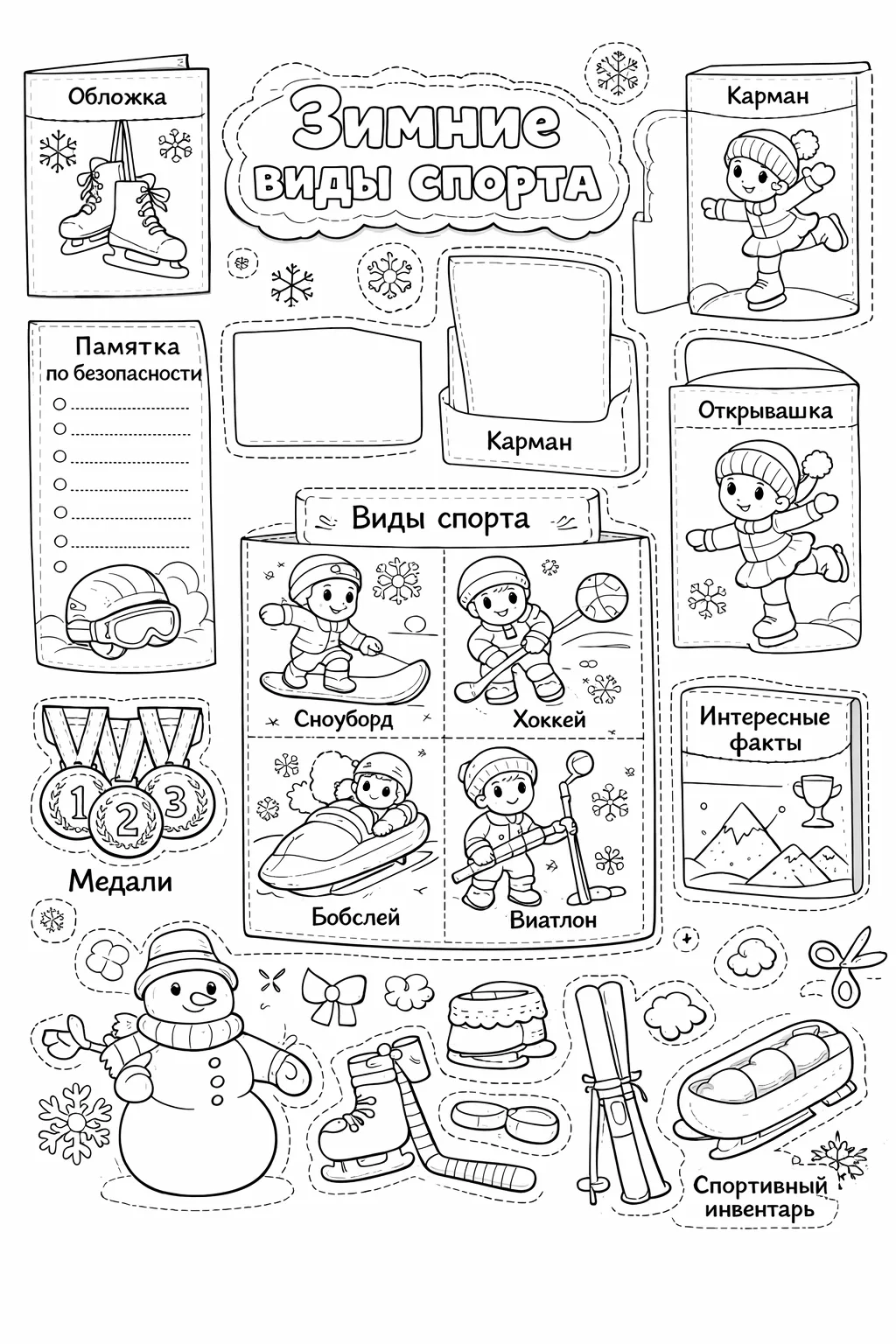 Обложка

Зимние виды спорта

Карман

Памятка по безопасности

Карман

Открывашка

Виды спорта

Сноуборд

Хоккей

Бобслей

Виатлон

Интересные факты

1 2 3

Медали

Спортивный инвентарь